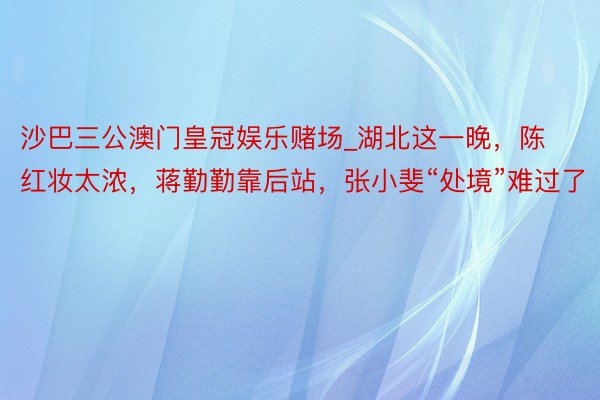 沙巴三公澳门皇冠娱乐赌场_湖北这一晚，陈红妆太浓，蒋勤勤靠后站，张小斐“处境”难过了